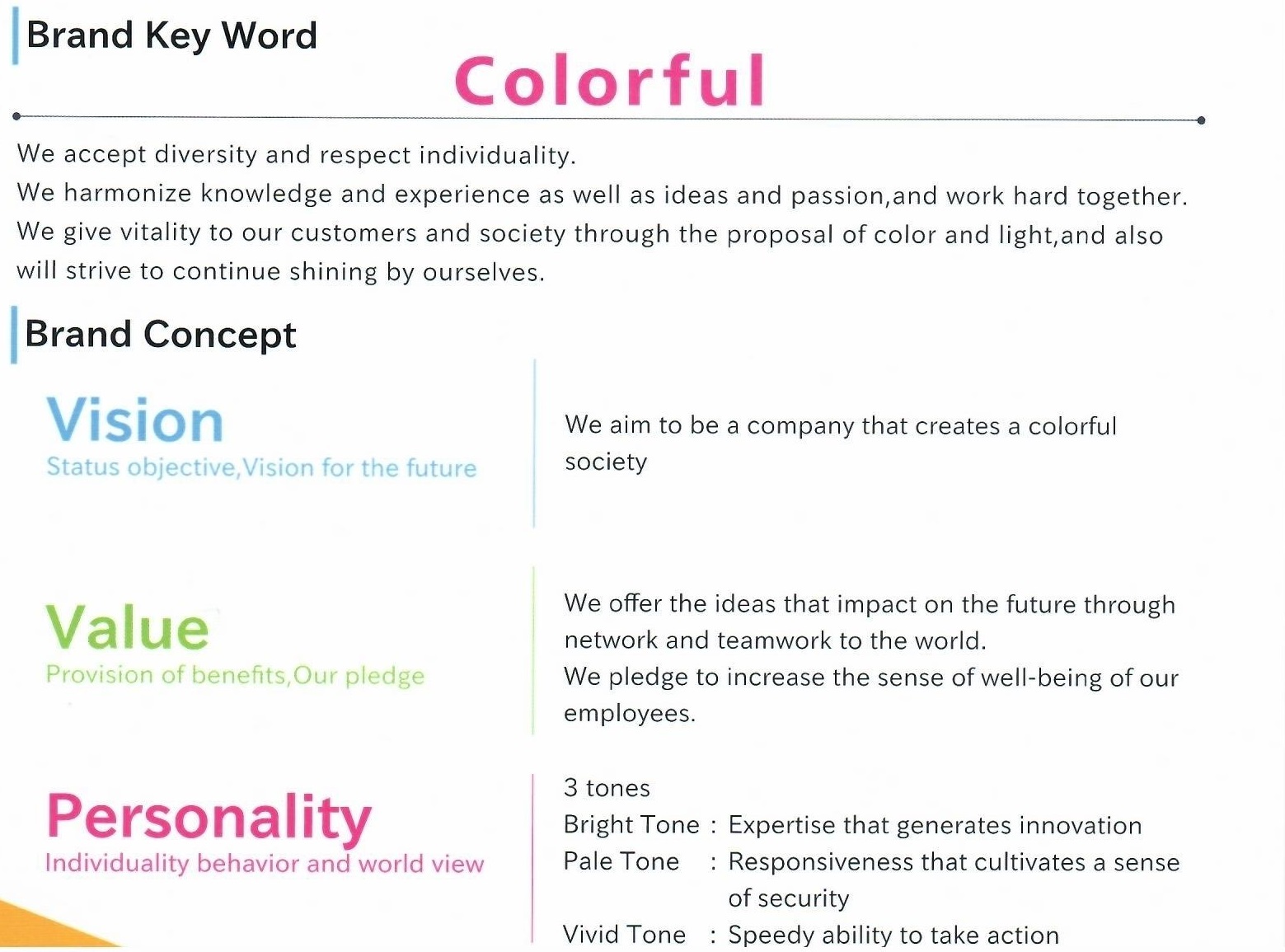 Brand Key Word

Colorful

We accept diversity and respect individuality.
We harmonize knowledge and experience as well as ideas and passion,and work hard together.
We give vitality to our customers and society through the proposal of color and light,and also will strive to continue shining by ourselves.

Brand Concept

Vision
Status objective,Vision for the future

We aim to be a company that creates a colorful society

Value
Provision of benefits,Our pledge

We offer the ideas that impact on the future through network and teamwork to the world.
We pledge to increase the sense of well-being of our employees.

Personality
Individuality behavior and world view

3 tones
Bright Tone : Expertise that generates innovation
Pale Tone : Responsiveness that cultivates a sense of security
Vivid Tone : Speedy ability to take action